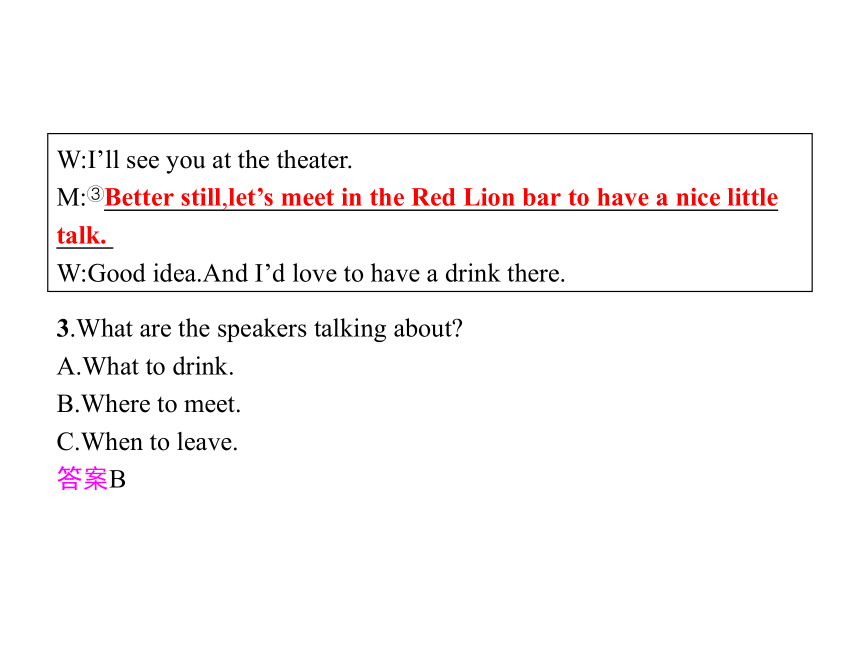 W:I’ll see you at the theater.
M:③Better still,let’s meet in the Red Lion bar to have a nice little talk.
W:Good idea.And I’d love to have a drink there.

3.What are the speakers talking about?
A.What to drink.
B.Where to meet.
C.When to leave.
答案B